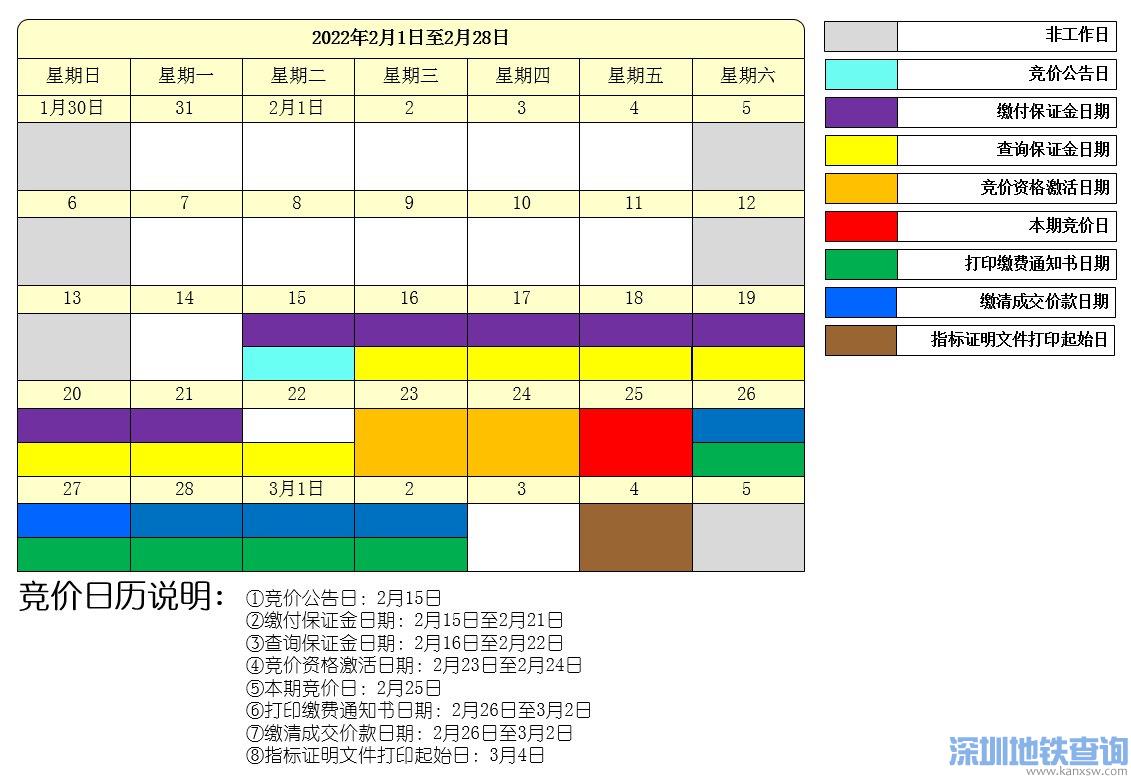 2022年2月1日至2月28日

| 星期日 | 星期一 | 星期二 | 星期三 | 星期四 | 星期五 | 星期六 |
|---|---|---|---|---|---|---|
| 1月30日 | 31 | 2月1日 | 2 | 3 | 4 | 5 |
| 6 | 7 | 8 | 9 | 10 | 11 | 12 |
| 13 | 14 | 15 | 16 | 17 | 18 | 19 |
| 20 | 21 | 22 | 23 | 24 | 25 | 26 |
| 27 | 28 | 3月1日 | 2 | 3 | 4 | 5 |

非工作日
竞价公告日
缴付保证金日期
查询保证金日期
竞价资格激活日期
本期竞价日
打印缴费通知书日期
缴清成交价款日期
指标证明文件打印起始日

竞价日历说明：
①竞价公告日：2月15日
②缴付保证金日期：2月15日至2月21日
③查询保证金日期：2月16日至2月22日
④竞价资格激活日期：2月23日至2月24日
⑤本期竞价日：2月25日
⑥打印缴费通知书日期：2月26日至3月2日
⑦缴清成交价款日期：2月26日至3月2日
⑧指标证明文件打印起始日：3月4日

深圳地铁查询
www.kanxsw.com